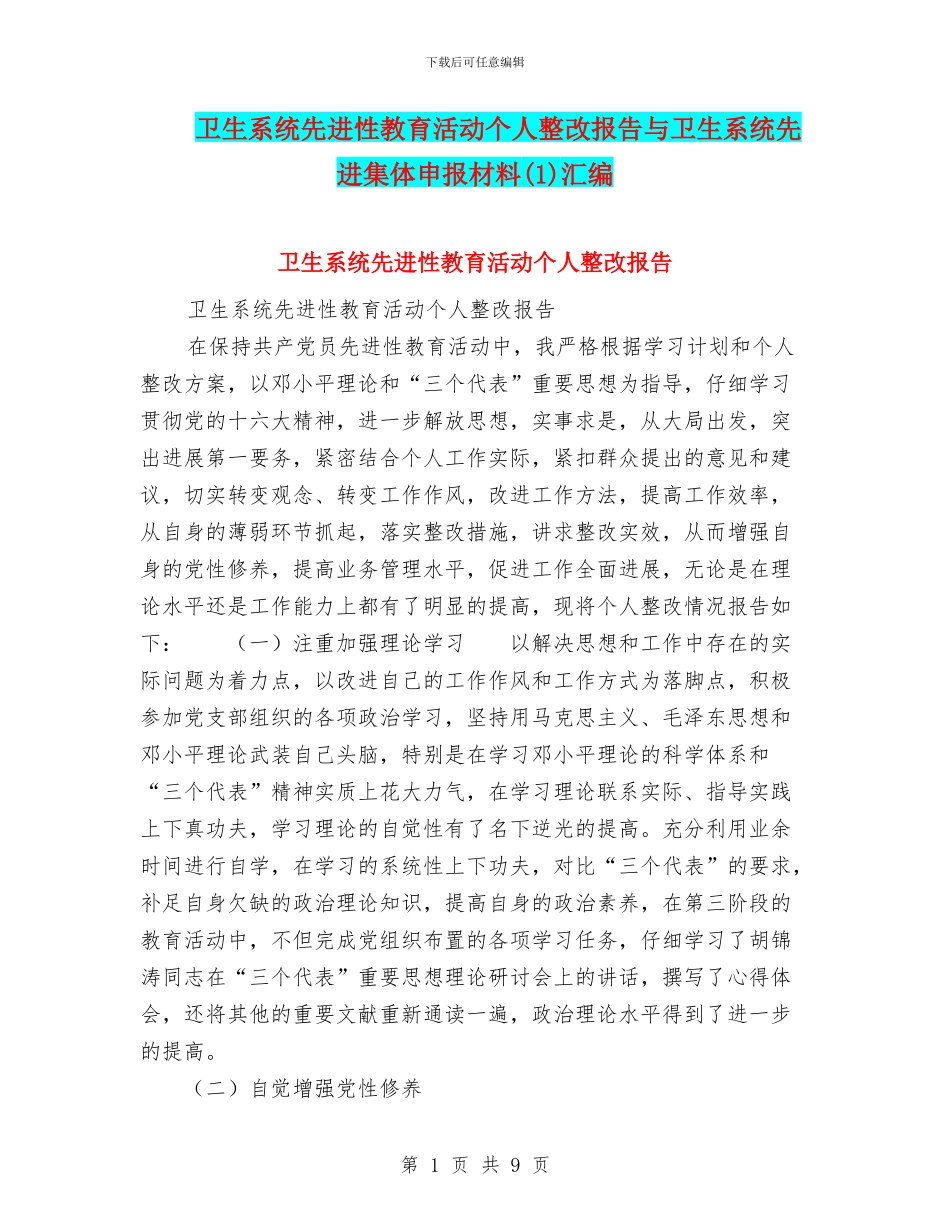 下载后可任意编辑

卫生系统先进性教育活动个人整改报告与卫生系统先进集体申报材料(1)汇编

卫生系统先进性教育活动个人整改报告

卫生系统先进性教育活动个人整改报告

在保持共产党员先进性教育活动中，我严格根据学习计划和个人整改方案，以邓小平理论和“三个代表”重要思想为指导，仔细学习贯彻党的十六大精神，进一步解放思想，实事求是，从大局出发，突出进展第一要务，紧密结合个人工作实际，紧扣群众提出的意见和建议，切实转变观念、转变工作作风，改进工作方法，提高工作效率，从自身的薄弱环节抓起，落实整改措施，讲求整改实效，从而增强自身的党性修养，提高业务管理水平，促进工作全面进展，无论是在理论水平还是工作能力上都有了明显的提高，现将个人整改情况报告如下： （一）注重加强理论学习 以解决思想和工作中存在的实际问题为着力点，以改进自己的工作作风和工作方式为落脚点，积极参加党支部组织的各项政治学习，坚持用马克思主义、毛泽东思想和邓小平理论武装自己头脑，特别是在学习邓小平理论的科学体系和“三个代表”精神实质上花大力气，在学习理论联系实际、指导实践上下真功夫，学习理论的自觉性有了名下逆光的提高。充分利用业余时间进行自学，在学习的系统性上下功夫，对比“三个代表”的要求，补足自身欠缺的政治理论知识，提高自身的政治素养，在第三阶段的教育活动中，不但完成党组织布置的各项学习任务，仔细学习了胡锦涛同志在“三个代表”重要思想理论研讨会上的讲话，撰写了心得体会，还将其他的重要文献重新通读一遍，政治理论水平得到了进一步的提高。

（二）自觉增强党性修养

第 1 页 共 9 页